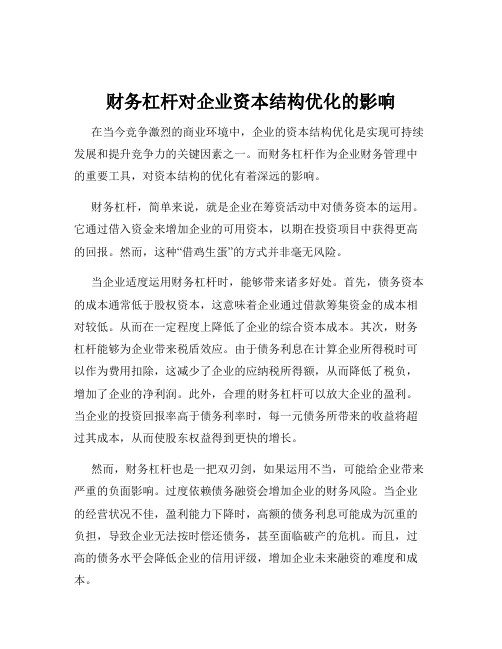 财务杠杆对企业资本结构优化的影响

在当今竞争激烈的商业环境中，企业的资本结构优化是实现可持续发展和提升竞争力的关键因素之一。而财务杠杆作为企业财务管理中的重要工具，对资本结构的优化有着深远的影响。

财务杠杆，简单来说，就是企业在筹资活动中对债务资本的运用。它通过借入资金来增加企业的可用资本，以期在投资项目中获得更高的回报。然而，这种“借鸡生蛋”的方式并非毫无风险。

当企业适度运用财务杠杆时，能够带来诸多好处。首先，债务资本的成本通常低于股权资本，这意味着企业通过借款筹集资金的成本相对较低。从而在一定程度上降低了企业的综合资本成本。其次，财务杠杆能够为企业带来税盾效应。由于债务利息在计算企业所得税时可以作为费用扣除，这减少了企业的应纳税所得额，从而降低了税负，增加了企业的净利润。此外，合理的财务杠杆可以放大企业的盈利。当企业的投资回报率高于债务利率时，每一元债务所带来的收益将超过其成本，从而使股东权益得到更快的增长。

然而，财务杠杆也是一把双刃剑，如果运用不当，可能给企业带来严重的负面影响。过度依赖债务融资会增加企业的财务风险。当企业的经营状况不佳，盈利能力下降时，高额的债务利息可能成为沉重的负担，导致企业无法按时偿还债务，甚至面临破产的危机。而且，过高的债务水平会降低企业的信用评级，增加企业未来融资的难度和成本。